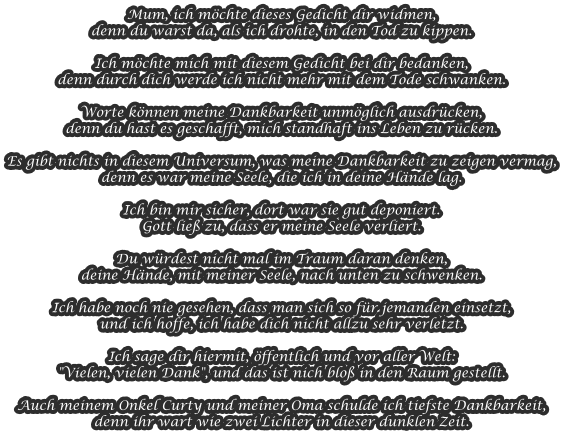 Mum, ich möchte dieses Gedicht dir widmen,
denn du warst da, als ich drohte, in den Tod zu kippen.

Ich möchte mich mit diesem Gedicht bei dir bedanken,
denn durch dich werde ich nicht mehr mit dem Tode schwanken.

Worte können meine Dankbarkeit unmöglich ausdrücken,
denn du hast es geschafft, mich standhaft ins Leben zu rücken.

Es gibt nichts in diesem Universum, was meine Dankbarkeit zu zeigen vermag,
denn es war meine Seele, die ich in deine Hände lag.

Ich bin mir sicher, dort war sie gut deponiert.
Gott ließ zu, dass er meine Seele verliert.

Du würdest nicht mal im Traum daran denken,
deine Hände, mit meiner Seele, nach unten zu schwenken.

Ich habe noch nie gesehen, dass man sich so für jemanden einsetzt,
und ich hoffe, ich habe dich nicht allzu sehr verletzt.

Ich sage dir hiermit, öffentlich und vor aller Welt:
"Vielen, vielen Dank", und das ist nich bloß in den Raum gestellt.

Auch meinem Onkel Curty und meiner Oma schulde ich tiefste Dankbarkeit,
denn ihr wart wie zwei Lichter in dieser dunklen Zeit.